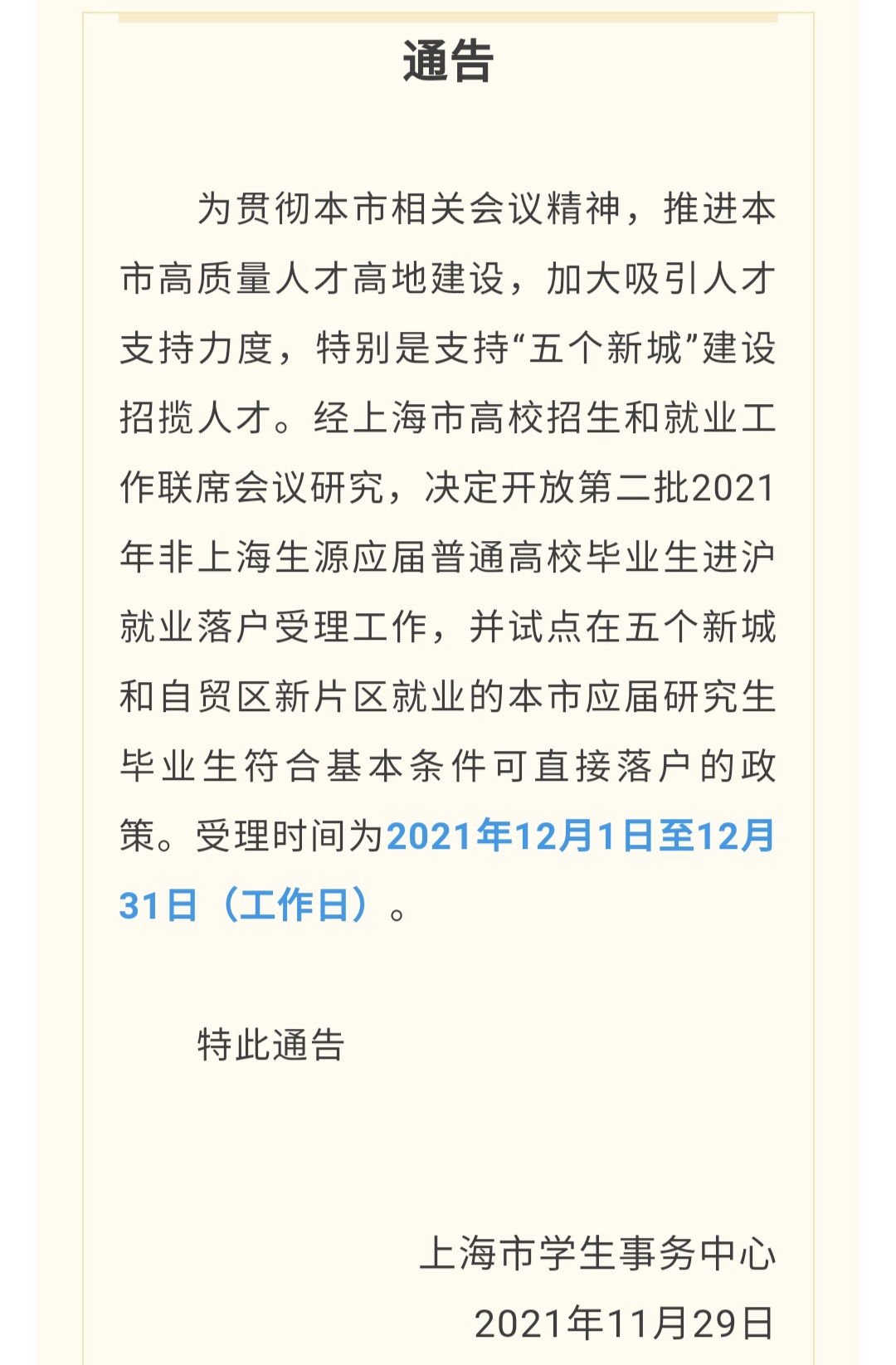 通告

为贯彻本市相关会议精神，推进本市高质量人才高地建设，加大吸引人才支持力度，特别是支持“五个新城”建设招揽人才。经上海市高校招生和就业工作联席会议研究，决定开放第二批2021年非上海生源应届普通高校毕业生进沪就业落户受理工作，并试点在五个新城和自贸区新片区就业的本市应届研究生毕业生符合基本条件可直接落户的政策。受理时间为2021年12月1日至12月31日（工作日）。

特此通告

上海市学生事务中心
2021年11月29日